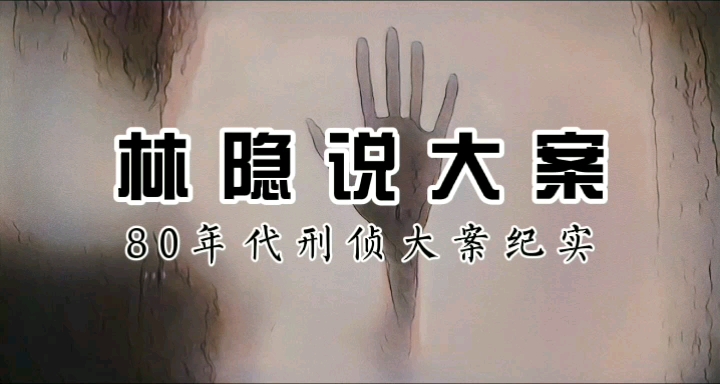 林隐说大案

80年代刑侦大案纪实